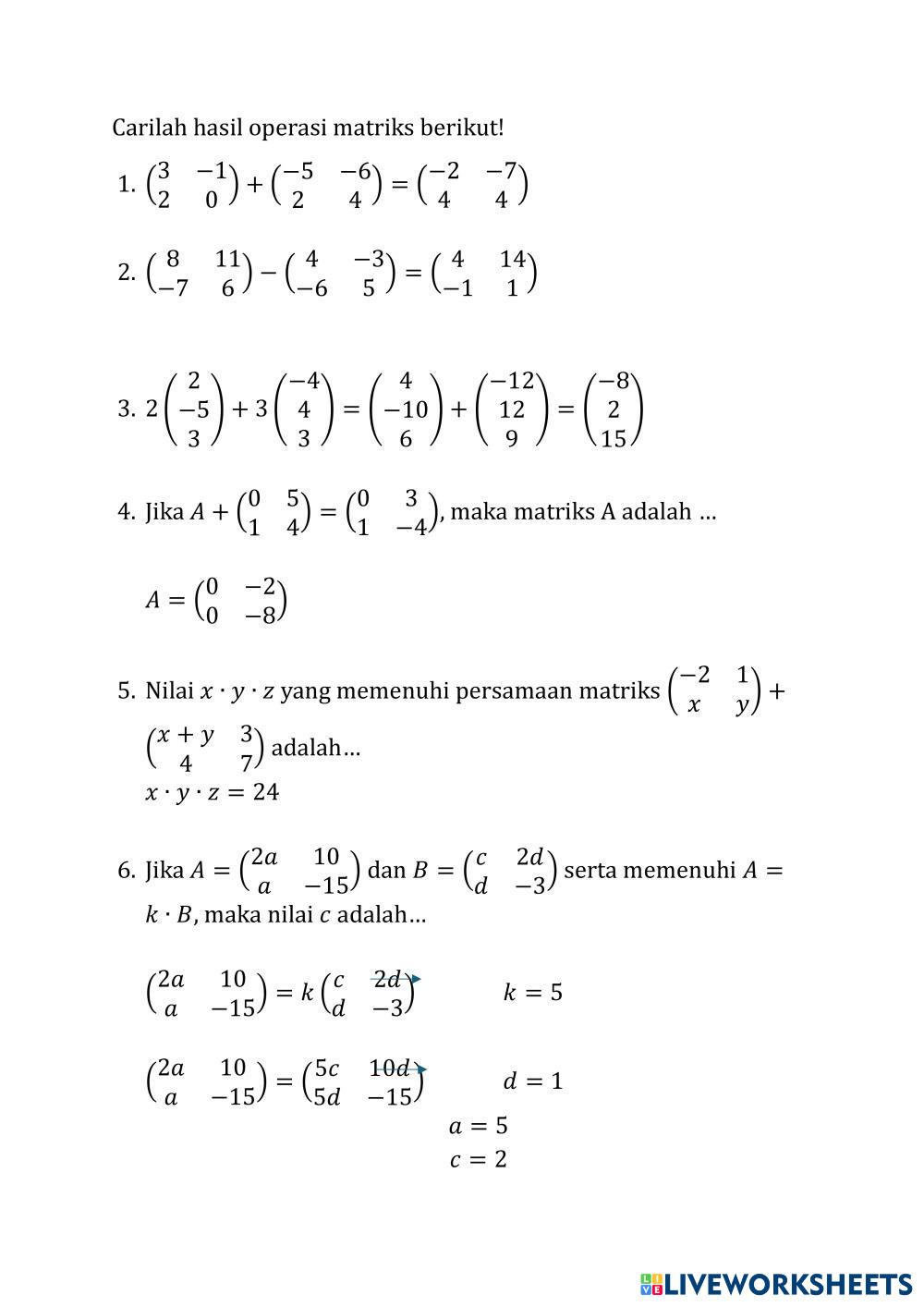 Carilah hasil operasi matriks berikut!

1. $\begin{pmatrix} 3 & -1 \\ 2 & 0 \end{pmatrix} + \begin{pmatrix} -5 & -6 \\ 2 & 4 \end{pmatrix} = \begin{pmatrix} -2 & -7 \\ 4 & 4 \end{pmatrix}$

2. $\begin{pmatrix} 8 & 11 \\ -7 & 6 \end{pmatrix} - \begin{pmatrix} 4 & -3 \\ -6 & 5 \end{pmatrix} = \begin{pmatrix} 4 & 14 \\ -1 & 1 \end{pmatrix}$

3. $2\begin{pmatrix} 2 \\ -5 \\ 3 \end{pmatrix} + 3\begin{pmatrix} -4 \\ 4 \\ 3 \end{pmatrix} = \begin{pmatrix} 4 \\ -10 \\ 6 \end{pmatrix} + \begin{pmatrix} -12 \\ 12 \\ 9 \end{pmatrix} = \begin{pmatrix} -8 \\ 2 \\ 15 \end{pmatrix}$

4. Jika $A + \begin{pmatrix} 0 & 5 \\ 1 & 4 \end{pmatrix} = \begin{pmatrix} 0 & 3 \\ 1 & -4 \end{pmatrix}$, maka matriks A adalah …

$A = \begin{pmatrix} 0 & -2 \\ 0 & -8 \end{pmatrix}$

5. Nilai $x \cdot y \cdot z$ yang memenuhi persamaan matriks $\begin{pmatrix} -2 & 1 \\ x & y \end{pmatrix} + \begin{pmatrix} x+y & 3 \\ 4 & 7 \end{pmatrix}$ adalah…
$x \cdot y \cdot z = 24$

6. Jika $A = \begin{pmatrix} 2a & 10 \\ a & -15 \end{pmatrix}$ dan $B = \begin{pmatrix} c & 2d \\ d & -3 \end{pmatrix}$ serta memenuhi $A = k \cdot B$, maka nilai $c$ adalah…

$\begin{pmatrix} 2a & 10 \\ a & -15 \end{pmatrix} = k\begin{pmatrix} c & 2d \\ d & -3 \end{pmatrix}$ $k = 5$

$\begin{pmatrix} 2a & 10 \\ a & -15 \end{pmatrix} = \begin{pmatrix} 5c & 10d \\ 5d & -15 \end{pmatrix}$ $d = 1$
$a = 5$
$c = 2$

LIVEWORKSHEETS